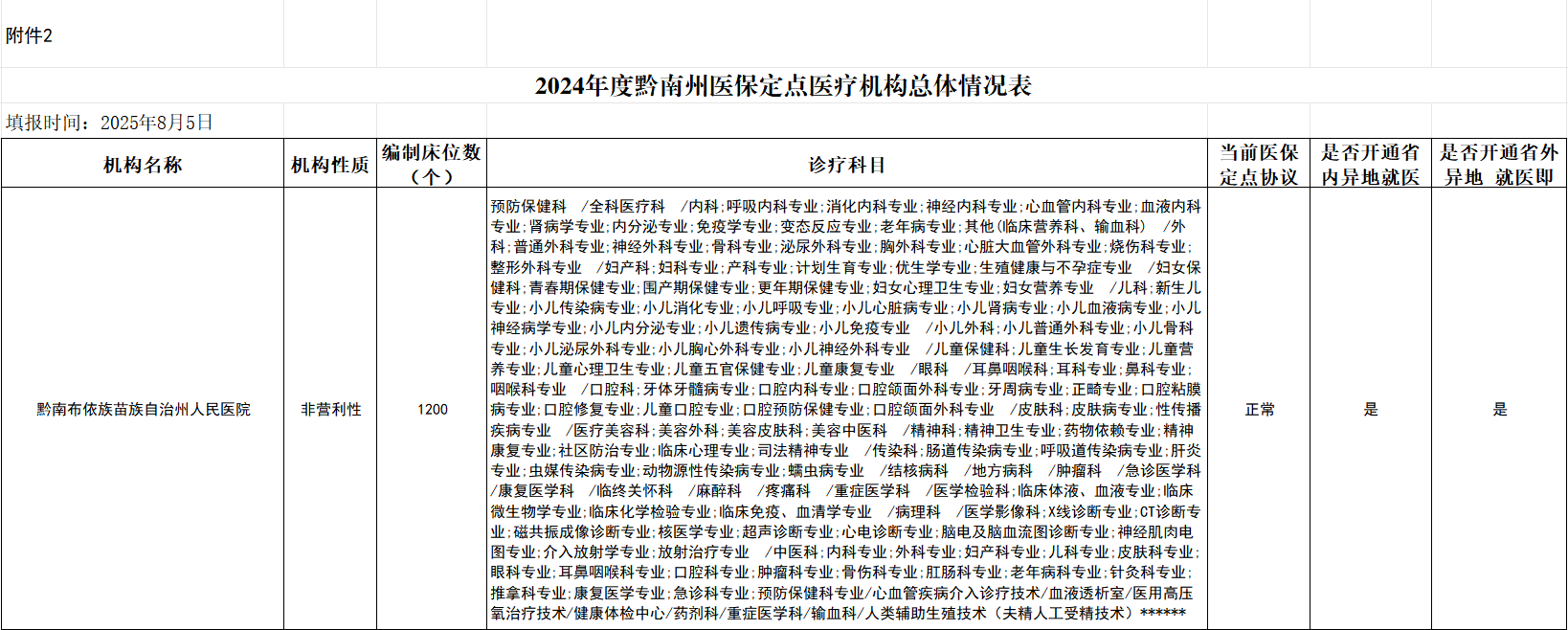 附件2

2024年度黔南州医保定点医疗机构总体情况表

填报时间：2025年8月5日

| 机构名称 | 机构性质 | 编制床位数（个） | 诊疗科目 | 当前医保定点协议 | 是否开通省内异地就医 | 是否开通省外异地 就医即 |
|---|---|---|---|---|---|---|
| 黔南布依族苗族自治州人民医院 | 非营利性 | 1200 | 预防保健科 /全科医疗科 /内科;呼吸内科专业;消化内科专业;神经内科专业;心血管内科专业;血液内科专业;肾病学专业;内分泌专业;免疫学专业;变态反应专业;老年病专业;其他(临床营养科、输血科) /外科;普通外科专业;神经外科专业;骨科专业;泌尿外科专业;胸外科专业;心脏大血管外科专业;烧伤科专业;整形外科专业 /妇产科;妇科专业;产科专业;计划生育专业;优生学专业;生殖健康与不孕症专业 /妇女保健科;青春期保健专业;围产期保健专业;更年期保健专业;妇女心理卫生专业;妇女营养专业 /儿科;新生儿专业;小儿传染病专业;小儿消化专业;小儿呼吸专业;小儿心脏病专业;小儿肾病专业;小儿血液病专业;小儿神经病学专业;小儿内分泌专业;小儿遗传病专业;小儿免疫专业 /小儿外科;小儿普通外科专业;小儿骨科专业;小儿泌尿外科专业;小儿胸心外科专业;小儿神经外科专业 /儿童保健科;儿童生长发育专业;儿童营养专业;儿童心理卫生专业;儿童五官保健专业;儿童康复专业 /眼科 /耳鼻咽喉科;耳科专业;鼻科专业;咽喉科专业 /口腔科;牙体牙髓病专业;口腔内科专业;口腔颌面外科专业;牙周病专业;正畸专业;口腔粘膜病专业;口腔修复专业;儿童口腔专业;口腔预防保健专业;口腔颌面外科专业 /皮肤科;皮肤病专业;性传播疾病专业 /医疗美容科;美容外科;美容皮肤科;美容中医科 /精神科;精神卫生专业;药物依赖专业;精神康复专业;社区防治专业;临床心理专业;司法精神专业 /传染科;肠道传染病专业;呼吸道传染病专业;肝炎专业;虫媒传染病专业;动物源性传染病专业;蠕虫病专业 /结核病科 /地方病科 /肿瘤科 /急诊医学科 /康复医学科 /临终关怀科 /麻醉科 /疼痛科 /重症医学科 /医学检验科;临床体液、血液专业;临床微生物学专业;临床化学检验专业;临床免疫、血清学专业 /病理科 /医学影像科;X线诊断专业;CT诊断专业;磁共振成像诊断专业;核医学专业;超声诊断专业;心电诊断专业;脑电及脑血流图诊断专业;神经肌肉电图专业;介入放射学专业;放射治疗专业 /中医科;内科专业;外科专业;妇产科专业;儿科专业;皮肤科专业;眼科专业;耳鼻咽喉科专业;口腔科专业;肿瘤科专业;骨伤科专业;肛肠科专业;老年病科专业;针灸科专业;推拿科专业;康复医学专业;急诊科专业;预防保健科专业/心血管疾病介入诊疗技术/血液透析室/医用高压氧治疗技术/健康体检中心/药剂科/重症医学科/输血科/人类辅助生殖技术（夫精人工受精技术）****** | 正常 | 是 | 是 |